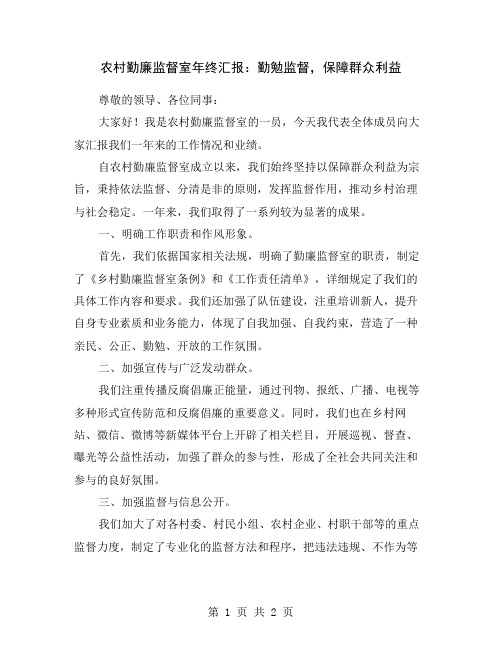 农村勤廉监督室年终汇报：勤勉监督，保障群众利益

尊敬的领导、各位同事：

大家好！我是农村勤廉监督室的一员，今天我代表全体成员向大家汇报我们一年来的工作情况和业绩。

自农村勤廉监督室成立以来，我们始终坚持以保障群众利益为宗旨，秉持依法监督、分清是非的原则，发挥监督作用，推动乡村治理与社会稳定。一年来，我们取得了一系列较为显著的成果。

一、明确工作职责和作风形象。

首先，我们依据国家相关法规，明确了勤廉监督室的职责，制定了《乡村勤廉监督室条例》和《工作责任清单》，详细规定了我们的具体工作内容和要求。我们还加强了队伍建设，注重培训新人，提升自身专业素质和业务能力，体现了自我加强、自我约束，营造了一种亲民、公正、勤勉、开放的工作氛围。

二、加强宣传与广泛发动群众。

我们注重传播反腐倡廉正能量，通过刊物、报纸、广播、电视等多种形式宣传防范和反腐倡廉的重要意义。同时，我们也在乡村网站、微信、微博等新媒体平台上开辟了相关栏目，开展巡视、督查、曝光等公益性活动，加强了群众的参与性，形成了全社会共同关注和参与的良好氛围。

三、加强监督与信息公开。

我们加大了对各村委、村民小组、农村企业、村职干部等的重点监督力度，制定了专业化的监督方法和程序，把违法违规、不作为等

第 1 页 共 2 页